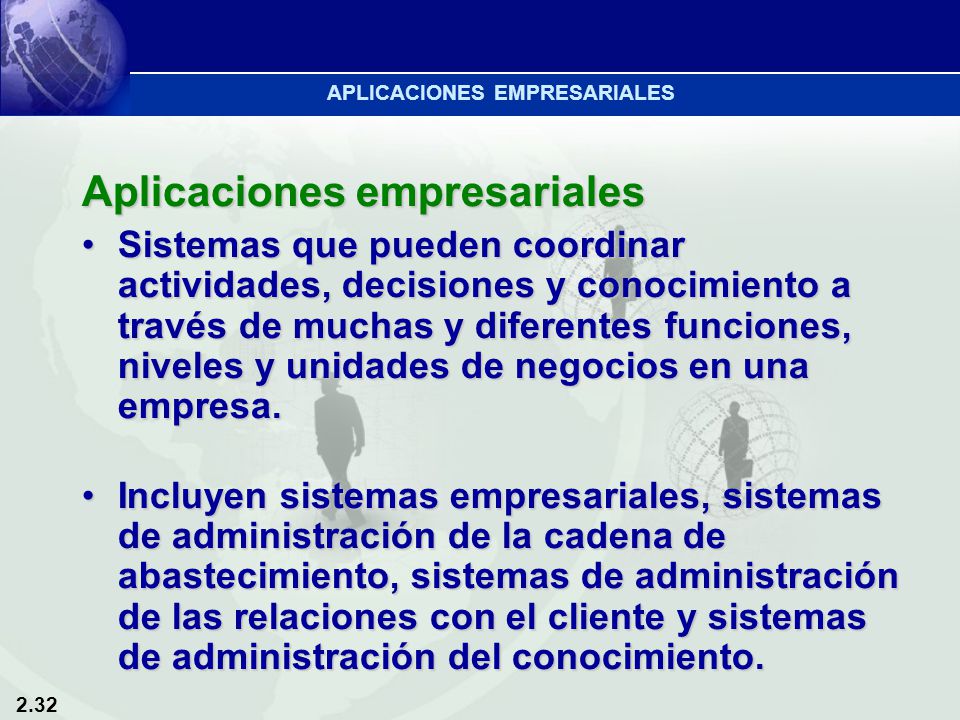 APLICACIONES EMPRESARIALES

Aplicaciones empresariales

• Sistemas que pueden coordinar actividades, decisiones y conocimiento a través de muchas y diferentes funciones, niveles y unidades de negocios en una empresa.

• Incluyen sistemas empresariales, sistemas de administración de la cadena de abastecimiento, sistemas de administración de las relaciones con el cliente y sistemas de administración del conocimiento.

2.32